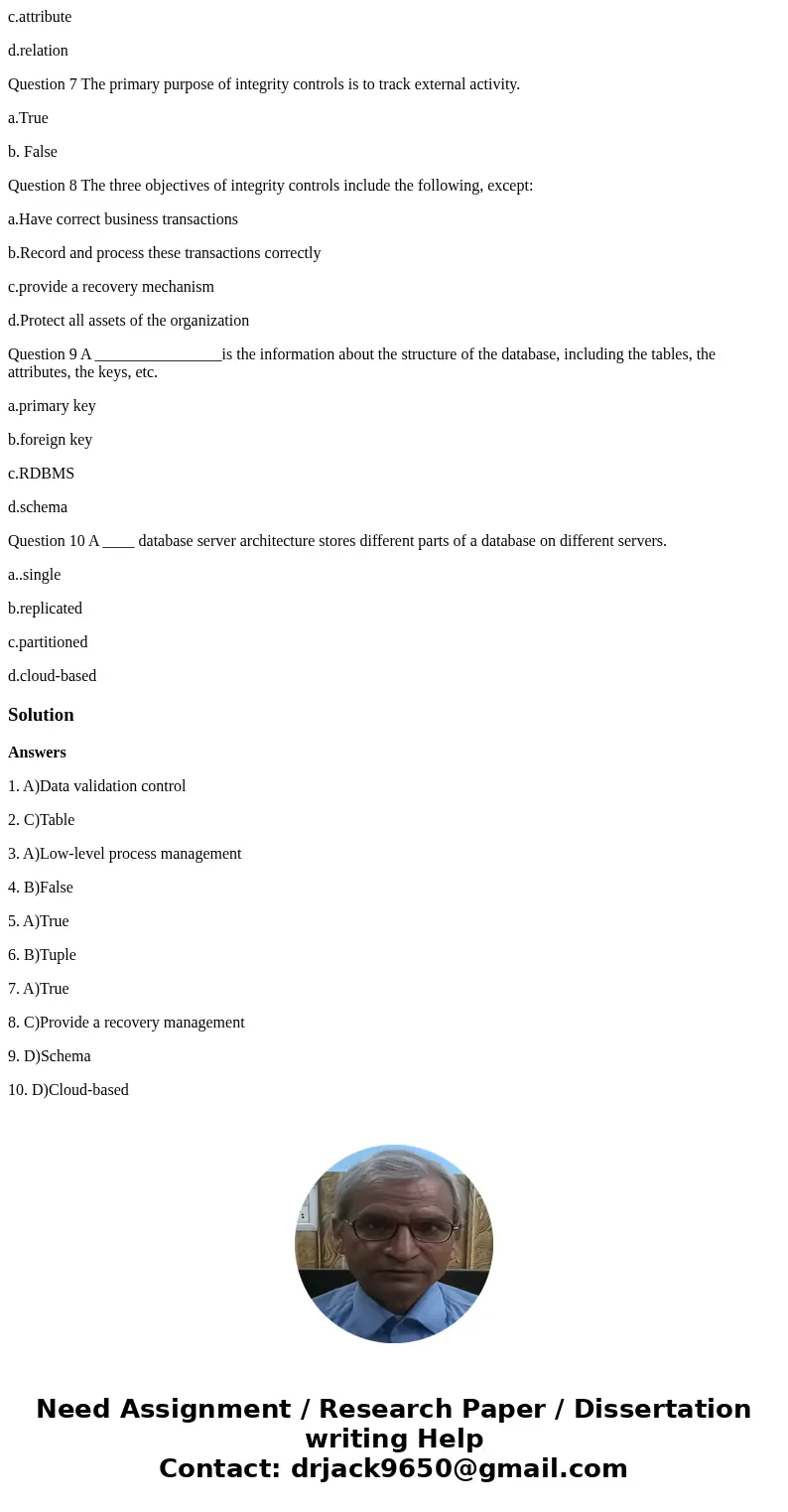 c.attribute

d.relation

Question 7 The primary purpose of integrity controls is to track external activity.

a.True

b. False

Question 8 The three objectives of integrity controls include the following, except:

a.Have correct business transactions

b.Record and process these transactions correctly

c.provide a recovery mechanism

d.Protect all assets of the organization

Question 9 A ________________is the information about the structure of the database, including the tables, the attributes, the keys, etc.

a.primary key

b.foreign key

c.RDBMS

d.schema

Question 10 A ____ database server architecture stores different parts of a database on different servers.

a..single

b.replicated

c.partitioned

d.cloud-based

Solution

Answers

1. A)Data validation control

2. C)Table

3. A)Low-level process management

4. B)False

5. A)True

6. B)Tuple

7. A)True

8. C)Provide a recovery management

9. D)Schema

10. D)Cloud-based

Need Assignment / Research Paper / Dissertation writing Help
Contact: drjack9650@gmail.com